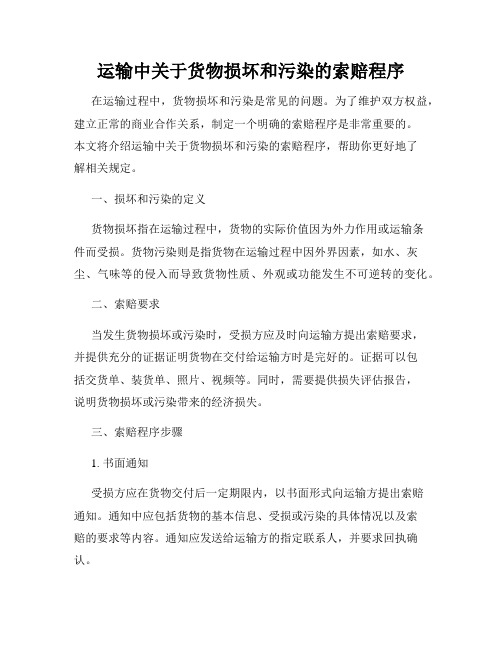 运输中关于货物损坏和污染的索赔程序

在运输过程中，货物损坏和污染是常见的问题。为了维护双方权益，建立正常的商业合作关系，制定一个明确的索赔程序是非常重要的。本文将介绍运输中关于货物损坏和污染的索赔程序，帮助你更好地了解相关规定。

一、损坏和污染的定义

货物损坏指在运输过程中，货物的实际价值因为外力作用或运输条件而受损。货物污染则是指货物在运输过程中因外界因素，如水、灰尘、气味等的侵入而导致货物性质、外观或功能发生不可逆转的变化。

二、索赔要求

当发生货物损坏或污染时，受损方应及时向运输方提出索赔要求，并提供充分的证据证明货物在交付给运输方时是完好的。证据可以包括交货单、装货单、照片、视频等。同时，需要提供损失评估报告，说明货物损坏或污染带来的经济损失。

三、索赔程序步骤

1. 书面通知

受损方应在货物交付后一定期限内，以书面形式向运输方提出索赔通知。通知中应包括货物的基本信息、受损或污染的具体情况以及索赔的要求等内容。通知应发送给运输方的指定联系人，并要求回执确认。